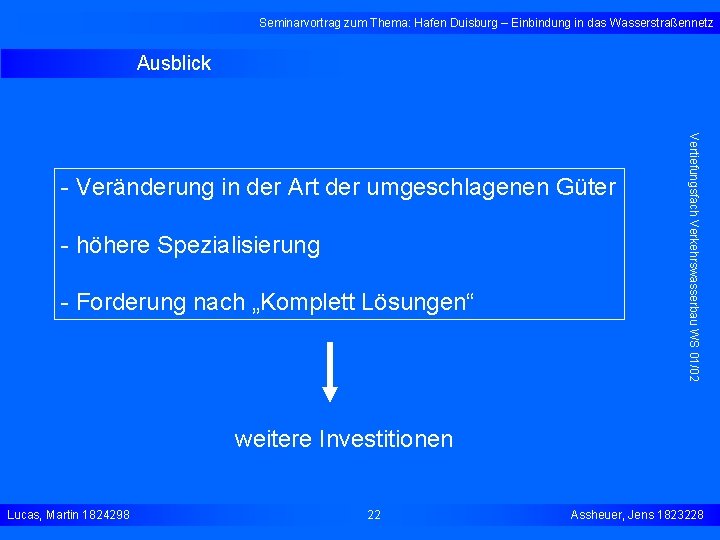 Seminarvortrag zum Thema: Hafen Duisburg – Einbindung in das Wasserstraßennetz

Ausblick

- Veränderung in der Art der umgeschlagenen Güter

- höhere Spezialisierung

- Forderung nach „Komplett Lösungen“

weitere Investitionen

Vertiefungsfach Verkehrswasserbau WS 01/02

Lucas, Martin 1824298

22

Assheuer, Jens 1823228